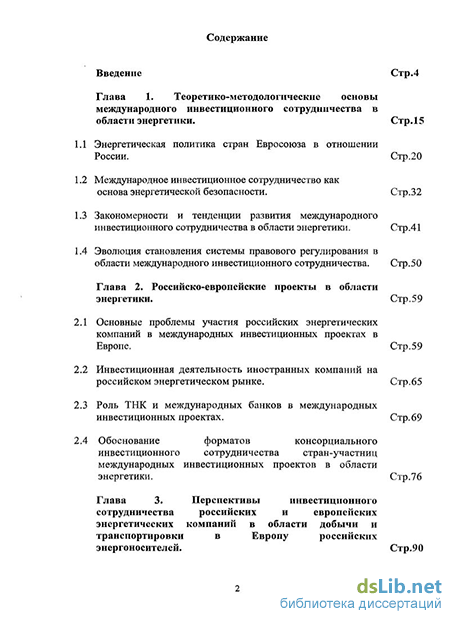 Содержание

Введение Стр.4

Глава 1. Теоретико-методологические основы международного инвестиционного сотрудничества в области энергетики. Стр.15

1.1 Энергетическая политика стран Евросоюза в отношении России. Стр.20

1.2 Международное инвестиционное сотрудничество как основа энергетической безопасности. Стр.32

1.3 Закономерности и тенденции развития международного инвестиционного сотрудничества в области энергетики. Стр.41

1.4 Эволюция становления системы правового регулирования в области международного инвестиционного сотрудничества. Стр.50

Глава 2. Российско-европейские проекты в области энергетики. Стр.59

2.1 Основные проблемы участия российских энергетических компаний в международных инвестиционных проектах в Европе. Стр.59

2.2 Инвестиционная деятельность иностранных компаний на российском энергетическом рынке. Стр.65

2.3 Роль ТНК и международных банков в международных инвестиционных проектах. Стр.69

2.4 Обоснование форматов консорциального инвестиционного сотрудничества стран-участниц международных инвестиционных проектов в области энергетики. Стр.76

Глава 3. Перспективы инвестиционного сотрудничества российских и европейских энергетических компаний в области добычи и транспортировки в Европу российских энергоносителей. Стр.90

2

dsLib.net
библиотека диссертаций